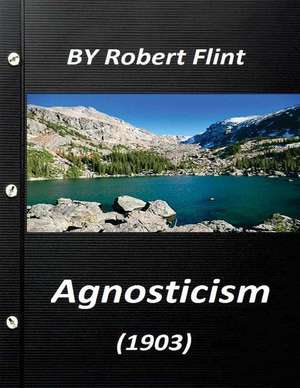 BY Robert Flint

Agnosticism

(1903)